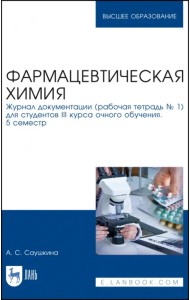 ВЫСШЕЕ ОБРАЗОВАНИЕ

ФАРМАЦЕВТИЧЕСКАЯ ХИМИЯ

Журнал документации (рабочая тетрадь № 1) для студентов III курса очного обучения. 5 семестр

А. С. Саушкина

ЛАНЬ

E.LANBOOK.COM